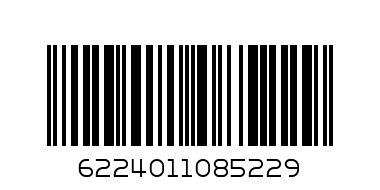 6224011085229